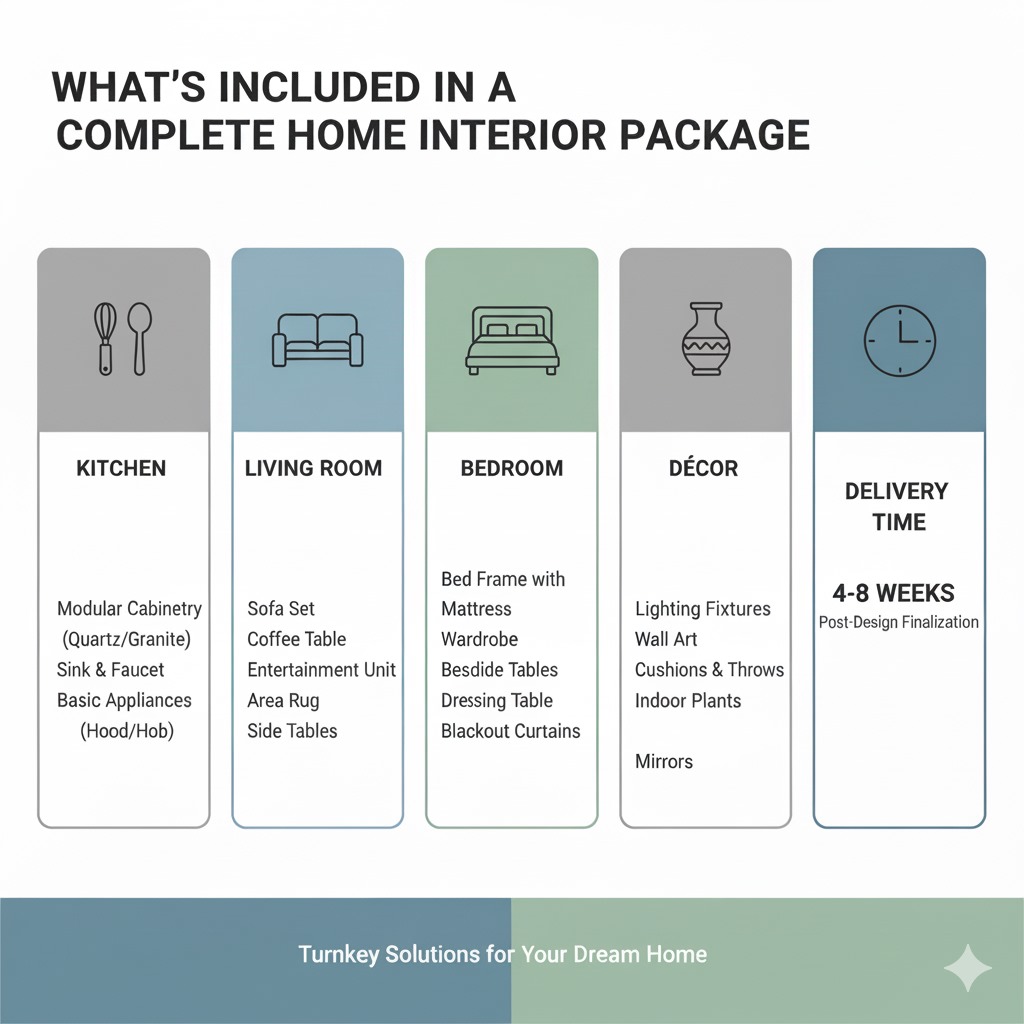 WHAT'S INCLUDED IN A COMPLETE HOME INTERIOR PACKAGE

KITCHEN

Modular Cabinetry (Quartz/Granite)
Sink & Faucet
Basic Appliances (Hood/Hob)

LIVING ROOM

Sofa Set
Coffee Table
Entertainment Unit
Area Rug
Side Tables

BEDROOM

Bed Frame with Mattress
Wardrobe
Besdide Tables
Dressing Table
Blackout Curtains

DÉCOR

Lighting Fixtures
Wall Art
Cushions & Throws
Indoor Plants

Mirrors

DELIVERY TIME

4-8 WEEKS
Post-Design Finalization

Turnkey Solutions for Your Dream Home